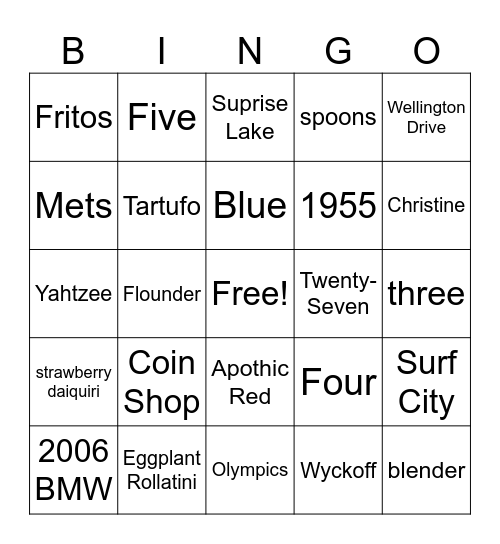 | B | I | N | G | O |
|---|---|---|---|---|
| Fritos | Five | Suprise Lake | spoons | Wellington Drive |
| Mets | Tartufo | Blue | 1955 | Christine |
| Yahtzee | Flounder | Free! | Twenty-Seven | three |
| strawberry daiquiri | Coin Shop | Apothic Red | Four | Surf City |
| 2006 BMW | Eggplant Rollatini | Olympics | Wyckoff | blender |